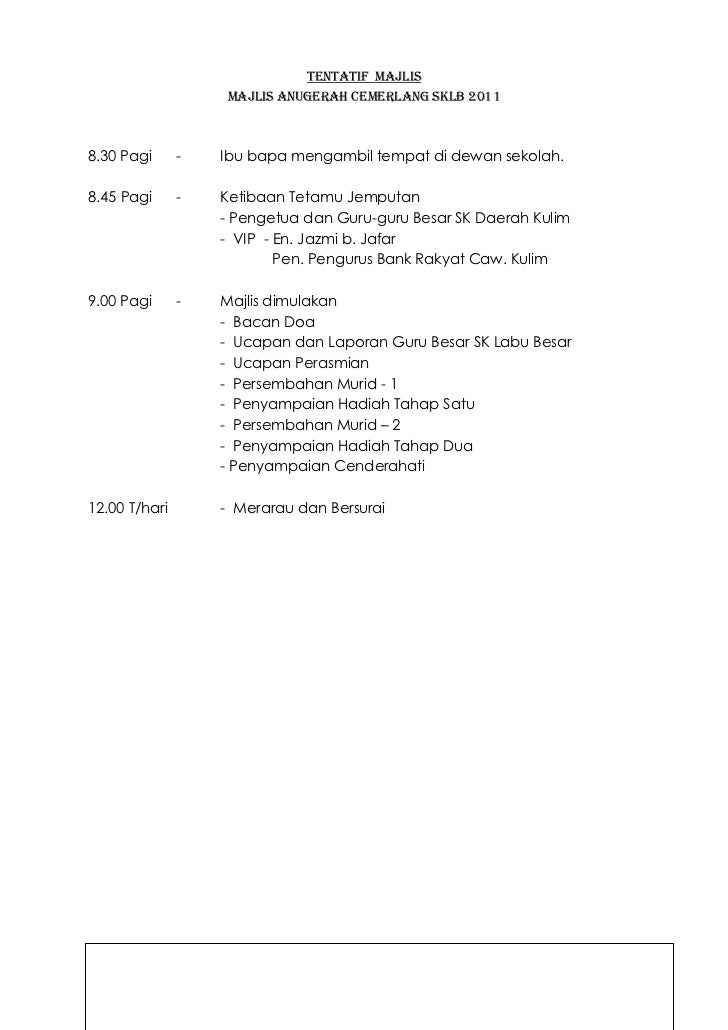 TENTATIF MAJLIS
MAJLIS ANUGERAH CEMERLANG SKLB 2011

8.30 Pagi - Ibu bapa mengambil tempat di dewan sekolah.

8.45 Pagi - Ketibaan Tetamu Jemputan
- Pengetua dan Guru-guru Besar SK Daerah Kulim
- VIP - En. Jazmi b. Jafar
Pen. Pengurus Bank Rakyat Caw. Kulim

9.00 Pagi - Majlis dimulakan
- Bacan Doa
- Ucapan dan Laporan Guru Besar SK Labu Besar
- Ucapan Perasmian
- Persembahan Murid - 1
- Penyampaian Hadiah Tahap Satu
- Persembahan Murid – 2
- Penyampaian Hadiah Tahap Dua
- Penyampaian Cenderahati

12.00 T/hari - Merarau dan Bersurai